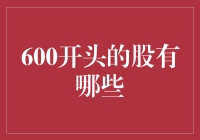 600开头的股有哪些